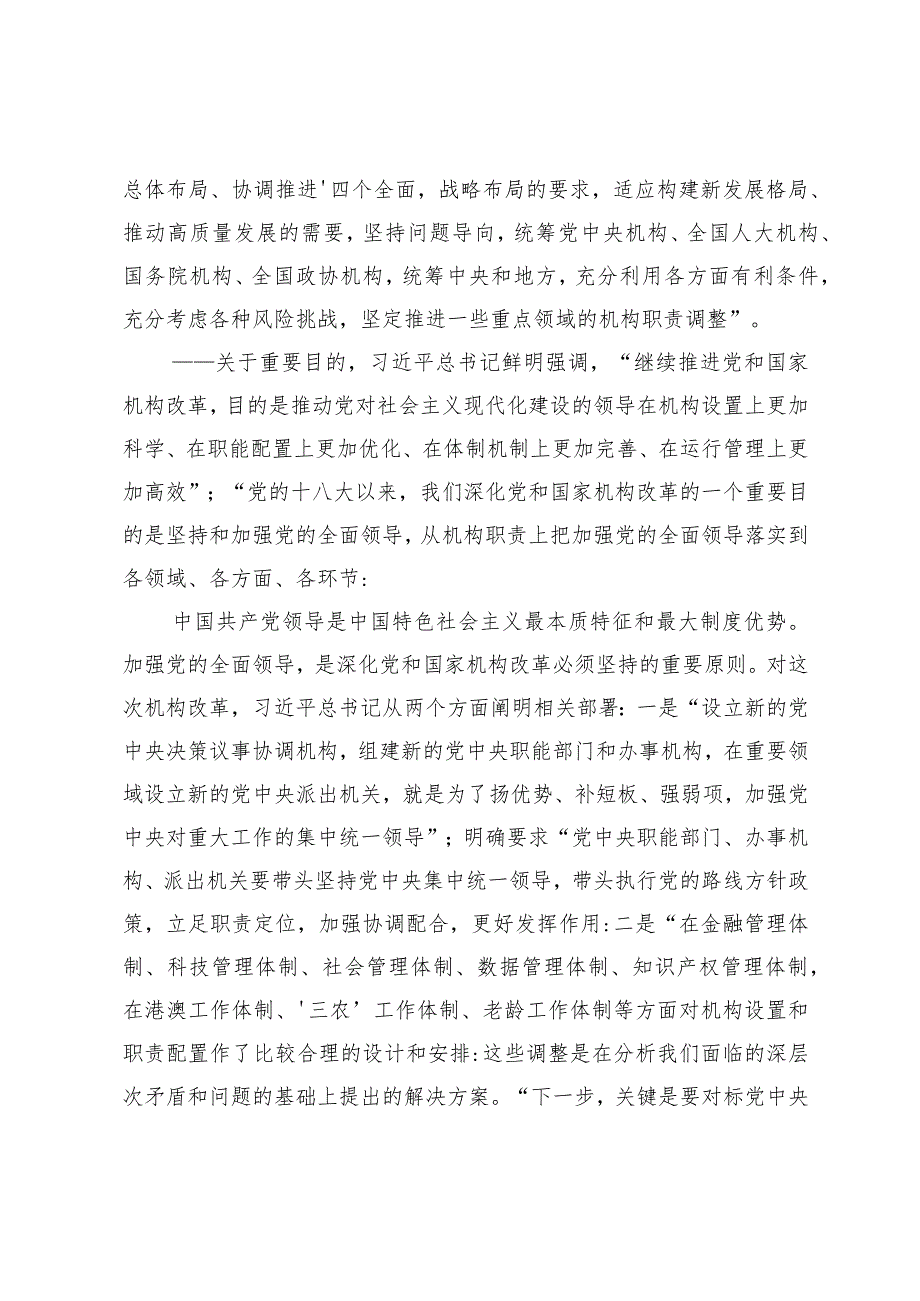 总体布局、协调推进'四个全面，战略布局的要求，适应构建新发展格局、推动高质量发展的需要，坚持问题导向，统筹党中央机构、全国人大机构、国务院机构、全国政协机构，统筹中央和地方，充分利用各方面有利条件，充分考虑各种风险挑战，坚定推进一些重点领域的机构职责调整”。

——关于重要目的，习近平总书记鲜明强调，“继续推进党和国家机构改革，目的是推动党对社会主义现代化建设的领导在机构设置上更加科学、在职能配置上更加优化、在体制机制上更加完善、在运行管理上更加高效”；“党的十八大以来，我们深化党和国家机构改革的一个重要目的是坚持和加强党的全面领导，从机构职责上把加强党的全面领导落实到各领域、各方面、各环节：

中国共产党领导是中国特色社会主义最本质特征和最大制度优势。加强党的全面领导，是深化党和国家机构改革必须坚持的重要原则。对这次机构改革，习近平总书记从两个方面阐明相关部署：一是“设立新的党中央决策议事协调机构，组建新的党中央职能部门和办事机构，在重要领域设立新的党中央派出机关，就是为了扬优势、补短板、强弱项，加强党中央对重大工作的集中统一领导”；明确要求“党中央职能部门、办事机构、派出机关要带头坚持党中央集中统一领导，带头执行党的路线方针政策，立足职责定位，加强协调配合，更好发挥作用:二是“在金融管理体制、科技管理体制、社会管理体制、数据管理体制、知识产权管理体制，在港澳工作体制、'三农’工作体制、老龄工作体制等方面对机构设置和职责配置作了比较合理的设计和安排:这些调整是在分析我们面临的深层次矛盾和问题的基础上提出的解决方案。“下一步，关键是要对标党中央